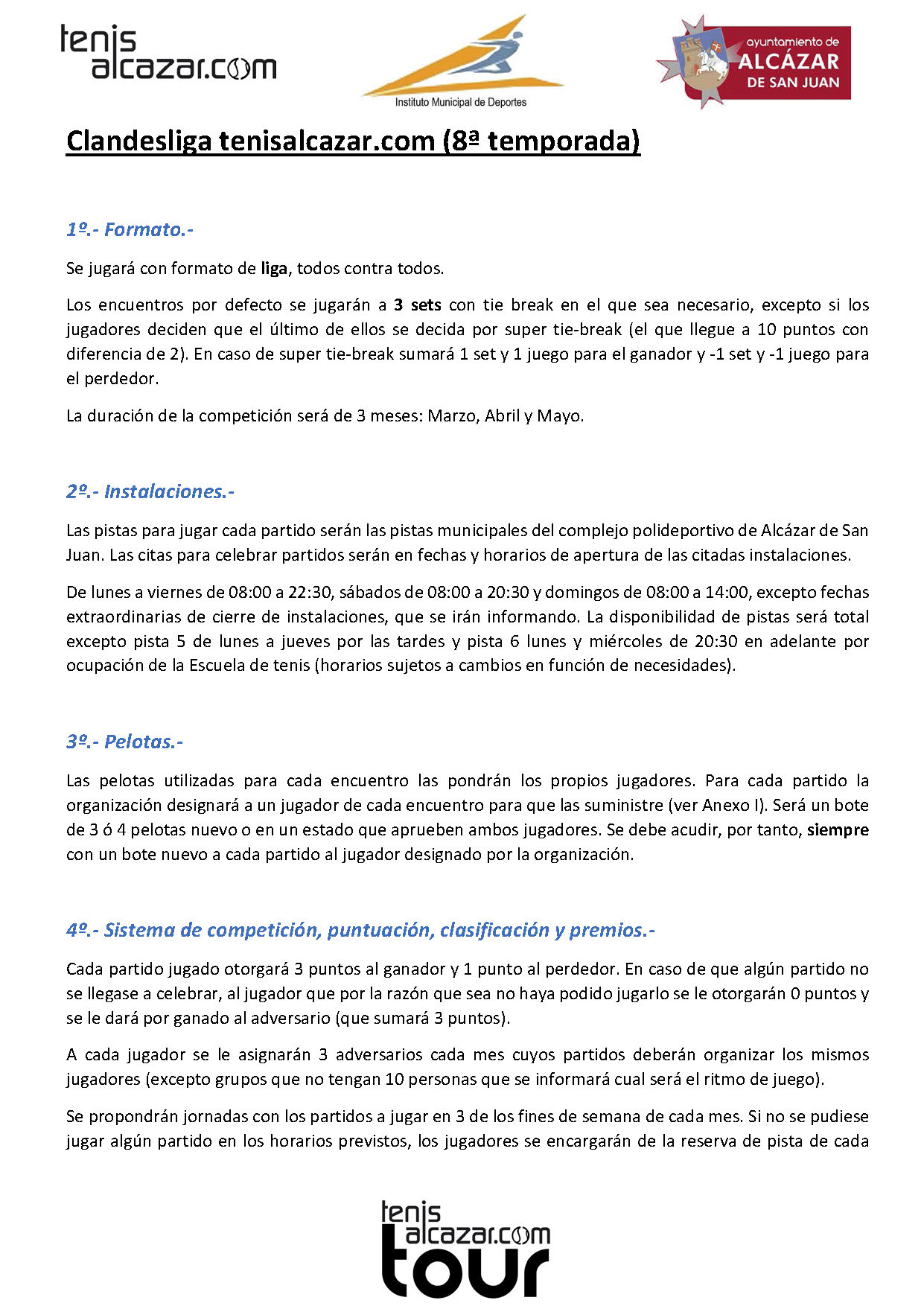 tenis
alcazar.com

Instituto Municipal de Deportes

ayuntamiento de
ALCÁZAR
DE SAN JUAN

Clandesliga tenisalcazar.com (8ª temporada)

1º.- Formato.-

Se jugará con formato de liga, todos contra todos.

Los encuentros por defecto se jugarán a 3 sets con tie break en el que sea necesario, excepto si los jugadores deciden que el último de ellos se decida por super tie-break (el que llegue a 10 puntos con diferencia de 2). En caso de super tie-break sumará 1 set y 1 juego para el ganador y -1 set y -1 juego para el perdedor.

La duración de la competición será de 3 meses: Marzo, Abril y Mayo.

2º.- Instalaciones.-

Las pistas para jugar cada partido serán las pistas municipales del complejo polideportivo de Alcázar de San Juan. Las citas para celebrar partidos serán en fechas y horarios de apertura de las citadas instalaciones.

De lunes a viernes de 08:00 a 22:30, sábados de 08:00 a 20:30 y domingos de 08:00 a 14:00, excepto fechas extraordinarias de cierre de instalaciones, que se irán informando. La disponibilidad de pistas será total excepto pista 5 de lunes a jueves por las tardes y pista 6 lunes y miércoles de 20:30 en adelante por ocupación de la Escuela de tenis (horarios sujetos a cambios en función de necesidades).

3º.- Pelotas.-

Las pelotas utilizadas para cada encuentro las pondrán los propios jugadores. Para cada partido la organización designará a un jugador de cada encuentro para que las suministre (ver Anexo I). Será un bote de 3 ó 4 pelotas nuevo o en un estado que aprueben ambos jugadores. Se debe acudir, por tanto, siempre con un bote nuevo a cada partido al jugador designado por la organización.

4º.- Sistema de competición, puntuación, clasificación y premios.-

Cada partido jugado otorgará 3 puntos al ganador y 1 punto al perdedor. En caso de que algún partido no se llegase a celebrar, al jugador que por la razón que sea no haya podido jugarlo se le otorgarán 0 puntos y se le dará por ganado al adversario (que sumará 3 puntos).

A cada jugador se le asignarán 3 adversarios cada mes cuyos partidos deberán organizar los mismos jugadores (excepto grupos que no tengan 10 personas que se informará cual será el ritmo de juego).

Se propondrán jornadas con los partidos a jugar en 3 de los fines de semana de cada mes. Si no se pudiese jugar algún partido en los horarios previstos, los jugadores se encargarán de la reserva de pista de cada

tenis
alcazar.com
tour